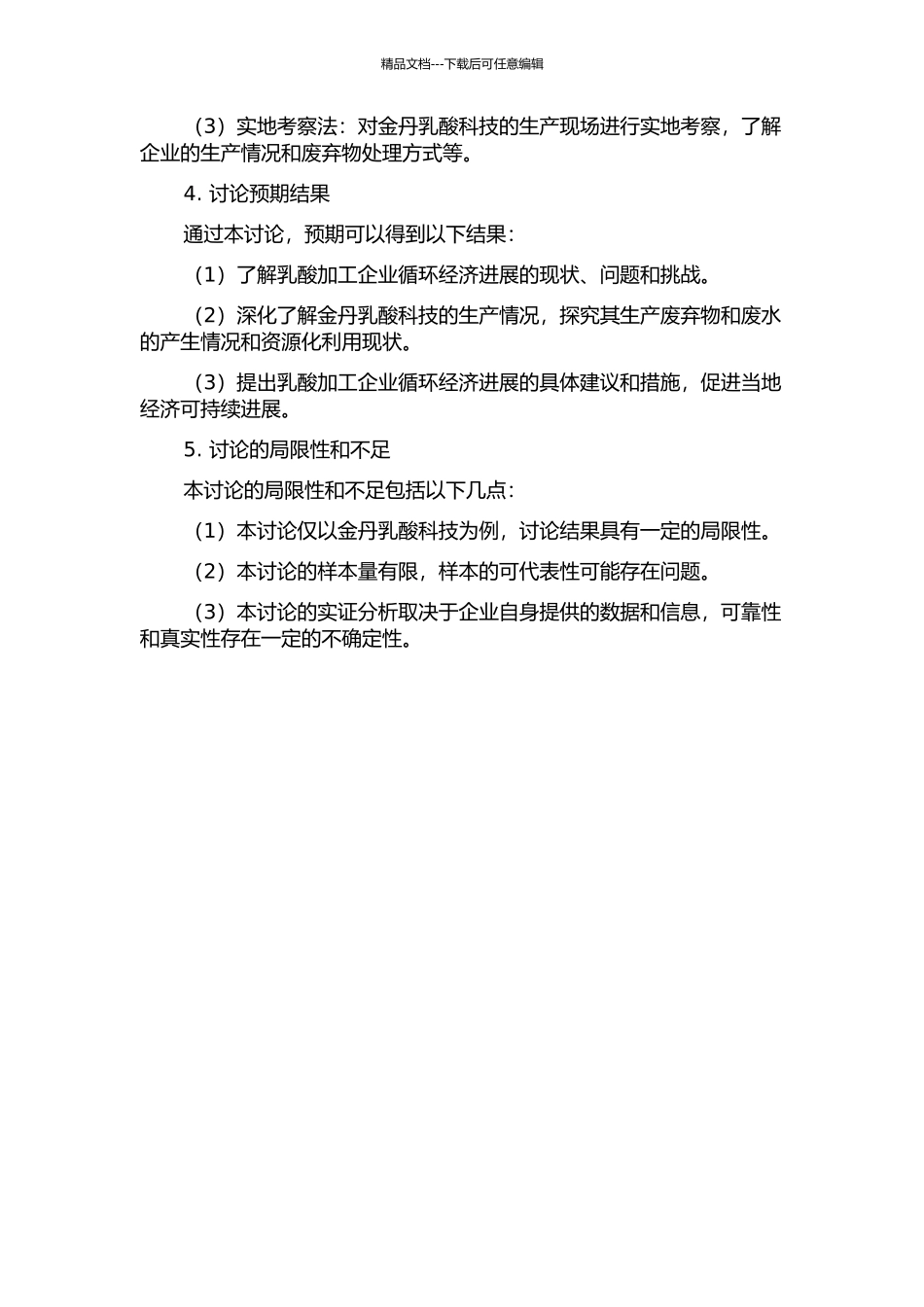 精品文档---下载后可任意编辑

（3）实地考察法：对金丹乳酸科技的生产现场进行实地考察，了解企业的生产情况和废弃物处理方式等。

4. 讨论预期结果

通过本讨论，预期可以得到以下结果：

（1）了解乳酸加工企业循环经济进展的现状、问题和挑战。

（2）深化了解金丹乳酸科技的生产情况，探究其生产废弃物和废水的产生情况和资源化利用现状。

（3）提出乳酸加工企业循环经济进展的具体建议和措施，促进当地经济可持续进展。

5. 讨论的局限性和不足

本讨论的局限性和不足包括以下几点：

（1）本讨论仅以金丹乳酸科技为例，讨论结果具有一定的局限性。

（2）本讨论的样本量有限，样本的可代表性可能存在问题。

（3）本讨论的实证分析取决于企业自身提供的数据和信息，可靠性和真实性存在一定的不确定性。